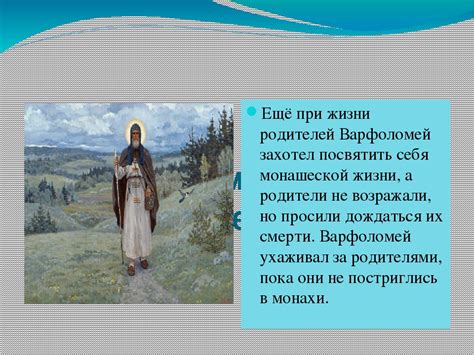 Ещё при жизни родителей Варфоломей захотел посвятить себя монашеской жизни, а родители не возражали, но просили дождаться их смерти. Варфоломей ухаживал за родителями, пока они не постриглись в монахи.